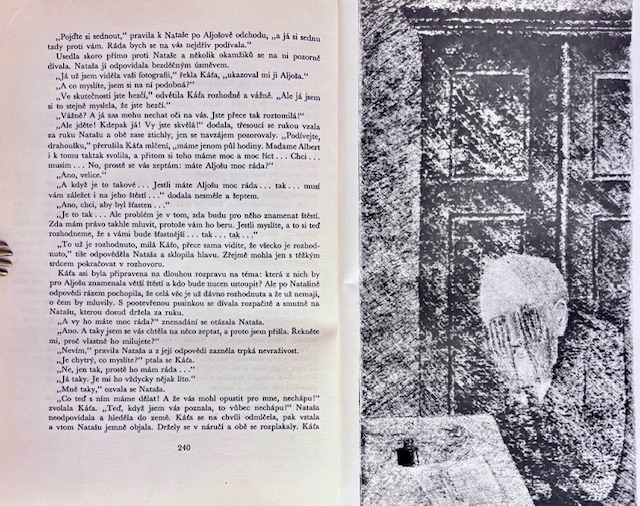 „Pojďte si sednout," pravila k Nataše po Aljošově odchodu, „a já si sednu tady proti vám. Ráda bych se na vás nejdřív podívala."

Usedla skoro přímo proti Nataše a několik okamžiků se na ni pozorně dívala. Nataša jí odpovídala bezděčným úsměvem.

„Já už jsem viděla vaši fotografii," řekla Káťa, „ukazoval mi ji Aljoša."

„A co myslíte, jsem si na ní podobná?"

„Ve skutečnosti jste hezčí," odvětila Káťa rozhodně a vážně. „Ale já jsem si to stejně myslela, že jste hezčí."

„Vážně? A já zas mohu nechat oči na vás. Jste přece tak roztomilá!"

„Ale jděte! Kdepak já! Vy jste skvělá!" dodala, třesoucí se rukou vzala za ruku Natašu a obě zase ztichly, jen se navzájem pozorovaly. „Podívejte, drahoušku," přerušila Káťa mlčení, „máme jenom půl hodiny. Madame Albert i k tomu taktak svolila, a přitom si toho máme moc a moc říct . . . Chci . . . musím . . . No, prostě se vás zeptám: máte Aljošu moc ráda?"

„Ano, velice."

„A když je to takové . . . Jestli máte Aljošu moc ráda . . . tak . . . musí vám záležet i na jeho štěstí . . ." dodala nesměle a šeptem.

„Ano, chci, aby byl šťasten . . ."

„Je to tak . . . Ale problém je v tom, zda budu pro něho znamenat štěstí. Zda mám právo takhle mluvit, protože vám ho beru. Jestli myslíte, a to si teď rozhodneme, že s vámi bude šťastnější . . . tak . . . tak . . ."

„To už je rozhodnuto, milá Káťo, přece sama vidíte, že všecko je rozhodnuto," tiše odpověděla Nataša a sklopila hlavu. Zřejmě mohla jen s těžkým srdcem pokračovat v rozhovoru.

Káťa asi byla připravena na dlouhou rozpravu na téma: která z nich by pro Aljošu znamenala větší štěstí a kdo bude nucen ustoupit? Ale po Natašině odpovědi rázem pochopila, že celá věc je už dávno rozhodnuta a že už nemají, o čem by mluvily. S pootevřenou pusinkou se dívala rozpačitě a smutně na Natašu, kterou dosud držela za ruku.

„A vy ho máte moc ráda?" znenadání se otázala Nataša.

„Ano. A taky jsem se vás chtěla na něco zeptat, a proto jsem přišla. Řekněte mi, proč vlastně ho milujete?"

„Nevím," pravila Nataša a z její odpovědi zazněla trpká nevraživost.

„Je chytrý, co myslíte?" ptala se Káťa.

„Ne, jen tak, prostě ho mám ráda . . ."

„Já taky. Je mi ho vždycky nějak líto."

„Mně taky," ozvala se Nataša.

„Co teď s ním máme dělat! A že vás mohl opustit pro mne, nechápu!" zvolala Káťa. „Teď, když jsem vás poznala, to vůbec nechápu!" Nataša neodpovídala a hleděla do země. Káťa se na chvíli odmlčela, pak vstala a vtom Natašu jemně objala. Držely se v náručí a obě se rozplakaly. Káťa

240